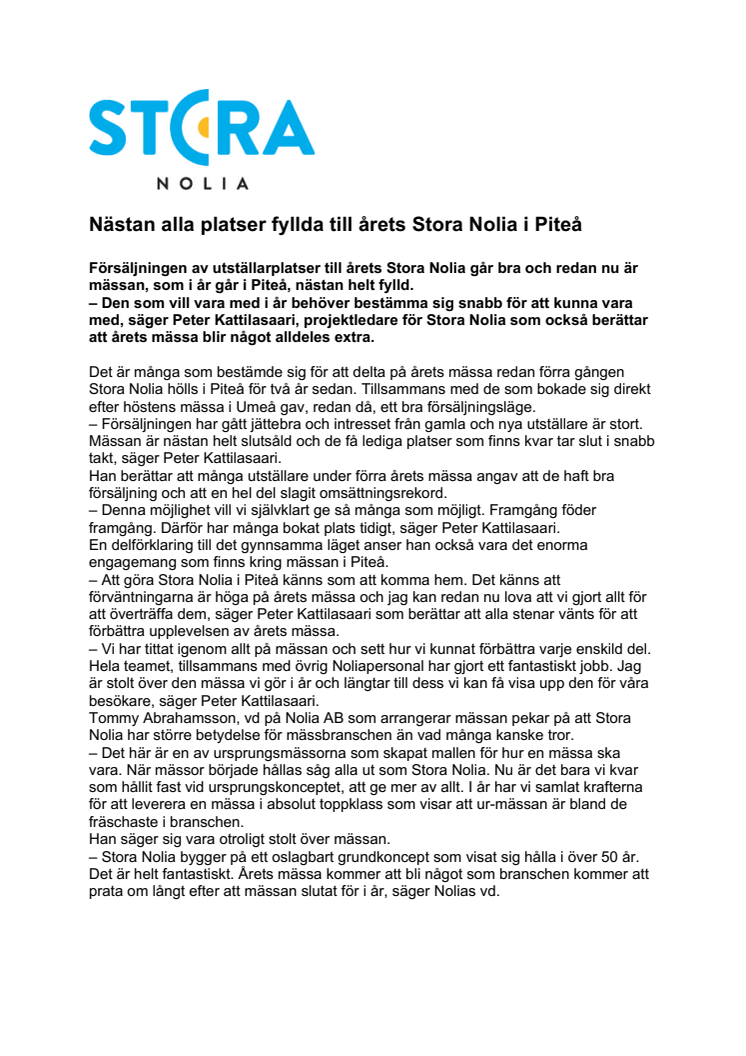 STORA
NOLIA

Nästan alla platser fyllda till årets Stora Nolia i Piteå

Försäljningen av utställarplatser till årets Stora Nolia går bra och redan nu är mässan, som i år går i Piteå, nästan helt fylld.
– Den som vill vara med i år behöver bestämma sig snabb för att kunna vara med, säger Peter Kattilasaari, projektledare för Stora Nolia som också berättar att årets mässa blir något alldeles extra.

Det är många som bestämde sig för att delta på årets mässa redan förra gången Stora Nolia hölls i Piteå för två år sedan. Tillsammans med de som bokade sig direkt efter höstens mässa i Umeå gav, redan då, ett bra försäljningsläge.
– Försäljningen har gått jättebra och intresset från gamla och nya utställare är stort. Mässan är nästan helt slutsåld och de få lediga platser som finns kvar tar slut i snabb takt, säger Peter Kattilasaari.
Han berättar att många utställare under förra årets mässa angav att de haft bra försäljning och att en hel del slagit omsättningsrekord.
– Denna möjlighet vill vi självklart ge så många som möjligt. Framgång föder framgång. Därför har många bokat plats tidigt, säger Peter Kattilasaari.
En delförklaring till det gynnsamma läget anser han också vara det enorma engagemang som finns kring mässan i Piteå.
– Att göra Stora Nolia i Piteå känns som att komma hem. Det känns att förväntningarna är höga på årets mässa och jag kan redan nu lova att vi gjort allt för att överträffa dem, säger Peter Kattilasaari som berättar att alla stenar vänts för att förbättra upplevelsen av årets mässa.
– Vi har tittat igenom allt på mässan och sett hur vi kunnat förbättra varje enskild del. Hela teamet, tillsammans med övrig Noliapersonal har gjort ett fantastiskt jobb. Jag är stolt över den mässa vi gör i år och längtar till dess vi kan få visa upp den för våra besökare, säger Peter Kattilasaari.
Tommy Abrahamsson, vd på Nolia AB som arrangerar mässan pekar på att Stora Nolia har större betydelse för mässbranschen än vad många kanske tror.
– Det här är en av ursprungsmässorna som skapat mallen för hur en mässa ska vara. När mässor började hållas såg alla ut som Stora Nolia. Nu är det bara vi kvar som hållit fast vid ursprungskonceptet, att ge mer av allt. I år har vi samlat krafterna för att leverera en mässa i absolut toppklass som visar att ur-mässan är bland de fräschaste i branschen.
Han säger sig vara otroligt stolt över mässan.
– Stora Nolia bygger på ett oslagbart grundkoncept som visat sig hålla i över 50 år. Det är helt fantastiskt. Årets mässa kommer att bli något som branschen kommer att prata om långt efter att mässan slutat för i år, säger Nolias vd.